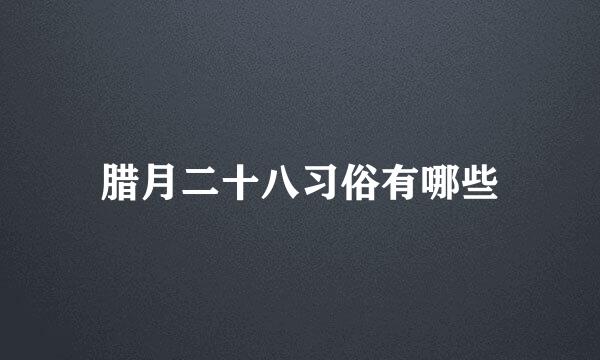 腊月二十八习俗有哪些